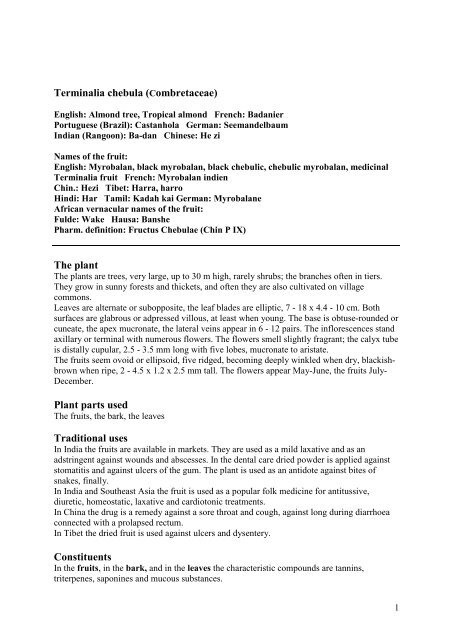 Terminalia chebula (Combretaceae)

English: Almond tree, Tropical almond French: Badanier
Portuguese (Brazil): Castanhola German: Seemandelbaum
Indian (Rangoon): Ba-dan Chinese: He zi

Names of the fruit:
English: Myrobalan, black myrobalan, black chebulic, chebulic myrobalan, medicinal Terminalia fruit French: Myrobalan indien
Chin.: Hezi Tibet: Harra, harro
Hindi: Har Tamil: Kadah kai German: Myrobalane
African vernacular names of the fruit:
Fulde: Wake Hausa: Banshe
Pharm. definition: Fructus Chebulae (Chin P IX)

The plant
The plants are trees, very large, up to 30 m high, rarely shrubs; the branches often in tiers. They grow in sunny forests and thickets, and often they are also cultivated on village commons.
Leaves are alternate or subopposite, the leaf blades are elliptic, 7 - 18 x 4.4 - 10 cm. Both surfaces are glabrous or adpressed villous, at least when young. The base is obtuse-rounded or cuneate, the apex mucronate, the lateral veins appear in 6 - 12 pairs. The inflorescences stand axillary or terminal with numerous flowers. The flowers smell slightly fragrant; the calyx tube is distally cupular, 2.5 - 3.5 mm long with five lobes, mucronate to aristate.
The fruits seem ovoid or ellipsoid, five ridged, becoming deeply winkled when dry, blackish-brown when ripe, 2 - 4.5 x 1.2 x 2.5 mm tall. The flowers appear May-June, the fruits July-December.

Plant parts used
The fruits, the bark, the leaves

Traditional uses
In India the fruits are available in markets. They are used as a mild laxative and as an adstringent against wounds and abscesses. In the dental care dried powder is applied against stomatitis and against ulcers of the gum. The plant is used as an antidote against bites of snakes, finally.
In India and Southeast Asia the fruit is used as a popular folk medicine for antitussive, diuretic, homeostatic, laxative and cardiotonic treatments.
In China the drug is a remedy against a sore throat and cough, against long during diarrhoea connected with a prolapsed rectum.
In Tibet the dried fruit is used against ulcers and dysentery.

Constituents
In the fruits, in the bark, and in the leaves the characteristic compounds are tannins, triterpenes, saponines and mucous substances.

1